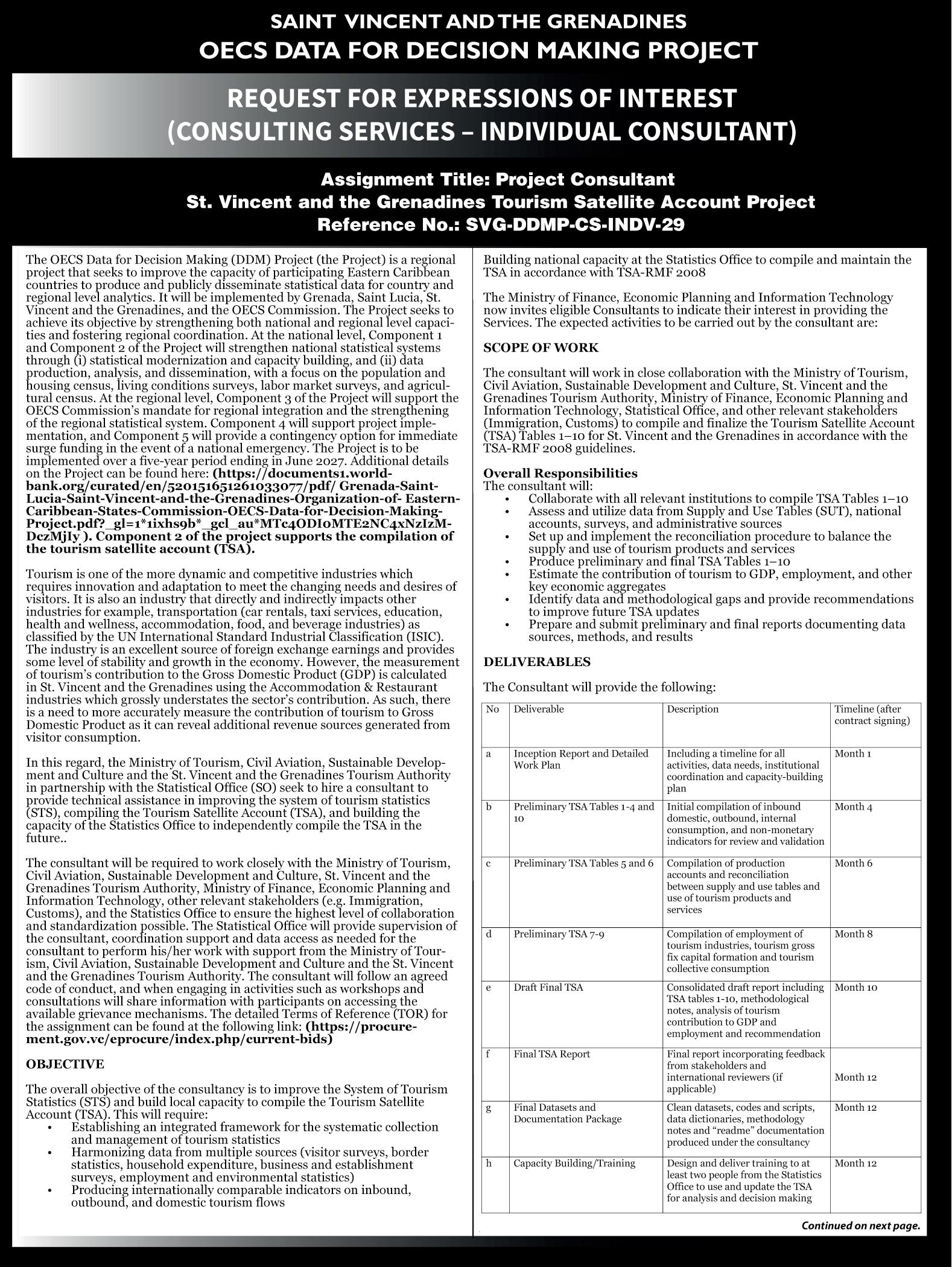 SAINT VINCENT AND THE GRENADINES
OECS DATA FOR DECISION MAKING PROJECT

REQUEST FOR EXPRESSIONS OF INTEREST
(CONSULTING SERVICES – INDIVIDUAL CONSULTANT)

Assignment Title: Project Consultant
St. Vincent and the Grenadines Tourism Satellite Account Project
Reference No.: SVG-DDMP-CS-INDV-29

The OECS Data for Decision Making (DDM) Project (the Project) is a regional project that seeks to improve the capacity of participating Eastern Caribbean countries to produce and publicly disseminate statistical data for country and regional level analytics. It will be implemented by Grenada, Saint Lucia, St. Vincent and the Grenadines, and the OECS Commission. The Project seeks to achieve its objective by strengthening both national and regional level capacities and fostering regional coordination. At the national level, Component 1 and Component 2 of the Project will strengthen national statistical systems through (i) statistical modernization and capacity building, and (ii) data production, analysis, and dissemination, with a focus on the population and housing census, living conditions surveys, labor market surveys, and agricultural census. At the regional level, Component 3 of the Project will support the OECS Commission's mandate for regional integration and the strengthening of the regional statistical system. Component 4 will support project implementation, and Component 5 will provide a contingency option for immediate surge funding in the event of a national emergency. The Project is to be implemented over a five-year period ending in June 2027. Additional details on the Project can be found here: (https://documents1.worldbank.org/curated/en/520151651261033077/pdf/ Grenada-Saint-Lucia-Saint-Vincent-and-the-Grenadines-Organization-of- Eastern-Caribbean-States-Commission-OECS-Data-for-Decision-Making-Project.pdf?_gl=1*1ixhs9b*_gcl_au*MTc4ODI0MTE2NC4xNzIzMDczMjIy ). Component 2 of the project supports the compilation of the tourism satellite account (TSA).

Tourism is one of the more dynamic and competitive industries which requires innovation and adaptation to meet the changing needs and desires of visitors. It is also an industry that directly and indirectly impacts other industries for example, transportation (car rentals, taxi services, education, health and wellness, accommodation, food, and beverage industries) as classified by the UN International Standard Industrial Classification (ISIC). The industry is an excellent source of foreign exchange earnings and provides some level of stability and growth in the economy. However, the measurement of tourism's contribution to the Gross Domestic Product (GDP) is calculated in St. Vincent and the Grenadines using the Accommodation & Restaurant industries which grossly understates the sector's contribution. As such, there is a need to more accurately measure the contribution of tourism to Gross Domestic Product as it can reveal additional revenue sources generated from visitor consumption.

In this regard, the Ministry of Tourism, Civil Aviation, Sustainable Development and Culture and the St. Vincent and the Grenadines Tourism Authority in partnership with the Statistical Office (SO) seek to hire a consultant to provide technical assistance in improving the system of tourism statistics (STS), compiling the Tourism Satellite Account (TSA), and building the capacity of the Statistics Office to independently compile the TSA in the future..

The consultant will be required to work closely with the Ministry of Tourism, Civil Aviation, Sustainable Development and Culture, St. Vincent and the Grenadines Tourism Authority, Ministry of Finance, Economic Planning and Information Technology, other relevant stakeholders (e.g. Immigration, Customs), and the Statistics Office to ensure the highest level of collaboration and standardization possible. The Statistical Office will provide supervision of the consultant, coordination support and data access as needed for the consultant to perform his/her work with support from the Ministry of Tourism, Civil Aviation, Sustainable Development and Culture and the St. Vincent and the Grenadines Tourism Authority. The consultant will follow an agreed code of conduct, and when engaging in activities such as workshops and consultations will share information with participants on accessing the available grievance mechanisms. The detailed Terms of Reference (TOR) for the assignment can be found at the following link: (https://procurement.gov.vc/eprocure/index.php/current-bids)

OBJECTIVE

The overall objective of the consultancy is to improve the System of Tourism Statistics (STS) and build local capacity to compile the Tourism Satellite Account (TSA). This will require:
• Establishing an integrated framework for the systematic collection and management of tourism statistics
• Harmonizing data from multiple sources (visitor surveys, border statistics, household expenditure, business and establishment surveys, employment and environmental statistics)
• Producing internationally comparable indicators on inbound, outbound, and domestic tourism flows

Building national capacity at the Statistics Office to compile and maintain the TSA in accordance with TSA-RMF 2008

The Ministry of Finance, Economic Planning and Information Technology now invites eligible Consultants to indicate their interest in providing the Services. The expected activities to be carried out by the consultant are:

SCOPE OF WORK

The consultant will work in close collaboration with the Ministry of Tourism, Civil Aviation, Sustainable Development and Culture, St. Vincent and the Grenadines Tourism Authority, Ministry of Finance, Economic Planning and Information Technology, Statistical Office, and other relevant stakeholders (Immigration, Customs) to compile and finalize the Tourism Satellite Account (TSA) Tables 1–10 for St. Vincent and the Grenadines in accordance with the TSA-RMF 2008 guidelines.

Overall Responsibilities
The consultant will:
• Collaborate with all relevant institutions to compile TSA Tables 1–10
• Assess and utilize data from Supply and Use Tables (SUT), national accounts, surveys, and administrative sources
• Set up and implement the reconciliation procedure to balance the supply and use of tourism products and services
• Produce preliminary and final TSA Tables 1–10
• Estimate the contribution of tourism to GDP, employment, and other key economic aggregates
• Identify data and methodological gaps and provide recommendations to improve future TSA updates
• Prepare and submit preliminary and final reports documenting data sources, methods, and results

DELIVERABLES

The Consultant will provide the following:

| No | Deliverable | Description | Timeline (after contract signing) |
|---|---|---|---|
| a | Inception Report and Detailed Work Plan | Including a timeline for all activities, data needs, institutional coordination and capacity-building plan | Month 1 |
| b | Preliminary TSA Tables 1-4 and 10 | Initial compilation of inbound domestic, outbound, internal consumption, and non-monetary indicators for review and validation | Month 4 |
| c | Preliminary TSA Tables 5 and 6 | Compilation of production accounts and reconciliation between supply and use tables and use of tourism products and services | Month 6 |
| d | Preliminary TSA 7-9 | Compilation of employment of tourism industries, tourism gross fix capital formation and tourism collective consumption | Month 8 |
| e | Draft Final TSA | Consolidated draft report including TSA tables 1-10, methodological notes, analysis of tourism contribution to GDP and employment and recommendation | Month 10 |
| f | Final TSA Report | Final report incorporating feedback from stakeholders and international reviewers (if applicable) | Month 12 |
| g | Final Datasets and Documentation Package | Clean datasets, codes and scripts, data dictionaries, methodology notes and "readme" documentation produced under the consultancy | Month 12 |
| h | Capacity Building/Training | Design and deliver training to at least two people from the Statistics Office to use and update the TSA for analysis and decision making | Month 12 |

Continued on next page.